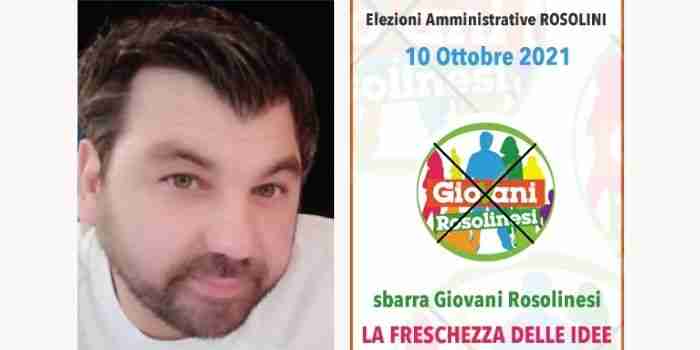 Elezioni Amministrative ROSOLINI

10 Ottobre 2021

Giovani Rosolinesi

sbarra Giovani Rosolinesi

LA FRESCHEZZA DELLE IDEE